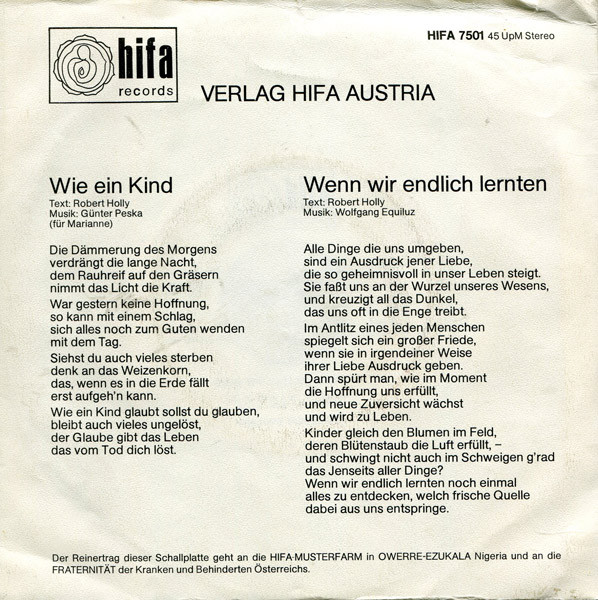 hifa
records

HIFA 7501 45 UpM Stereo

VERLAG HIFA AUSTRIA

Wie ein Kind
Text: Robert Holly
Musik: Günter Peska
(für Marianne)

Die Dämmerung des Morgens
verdrängt die lange Nacht,
dem Rauhreif auf den Gräsern
nimmt das Licht die Kraft.

War gestern keine Hoffnung,
so kann mit einem Schlag,
sich alles noch zum Guten wenden
mit dem Tag.

Siehst du auch vieles sterben
denk an das Weizenkorn,
das, wenn es in die Erde fällt
erst aufgeh'n kann.

Wie ein Kind glaubt sollst du glauben,
bleibt auch vieles ungelöst,
der Glaube gibt das Leben
das vom Tod dich löst.

Wenn wir endlich lernten
Text: Robert Holly
Musik: Wolfgang Equiluz

Alle Dinge die uns umgeben,
sind ein Ausdruck jener Liebe,
die so geheimnisvoll in unser Leben steigt.
Sie faßt uns an der Wurzel unseres Wesens,
und kreuzigt all das Dunkel,
das uns oft in die Enge treibt.

Im Antlitz eines jeden Menschen
spiegelt sich ein großer Friede,
wenn sie in irgendeiner Weise
ihrer Liebe Ausdruck geben.
Dann spürt man, wie im Moment
die Hoffnung uns erfüllt,
und neue Zuversicht wächst
und wird zu Leben.

Kinder gleich den Blumen im Feld,
deren Blütenstaub die Luft erfüllt, –
und schwingt nicht auch im Schweigen g'rad
das Jenseits aller Dinge?
Wenn wir endlich lernten noch einmal
alles zu entdecken, welch frische Quelle
dabei aus uns entspringe.

Der Reinertrag dieser Schallplatte geht an die HIFA-MUSTERFARM in OWERRE-EZUKALA Nigeria und an die FRATERNITÄT der Kranken und Behinderten Österreichs.